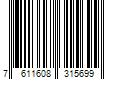 7 611608 315699